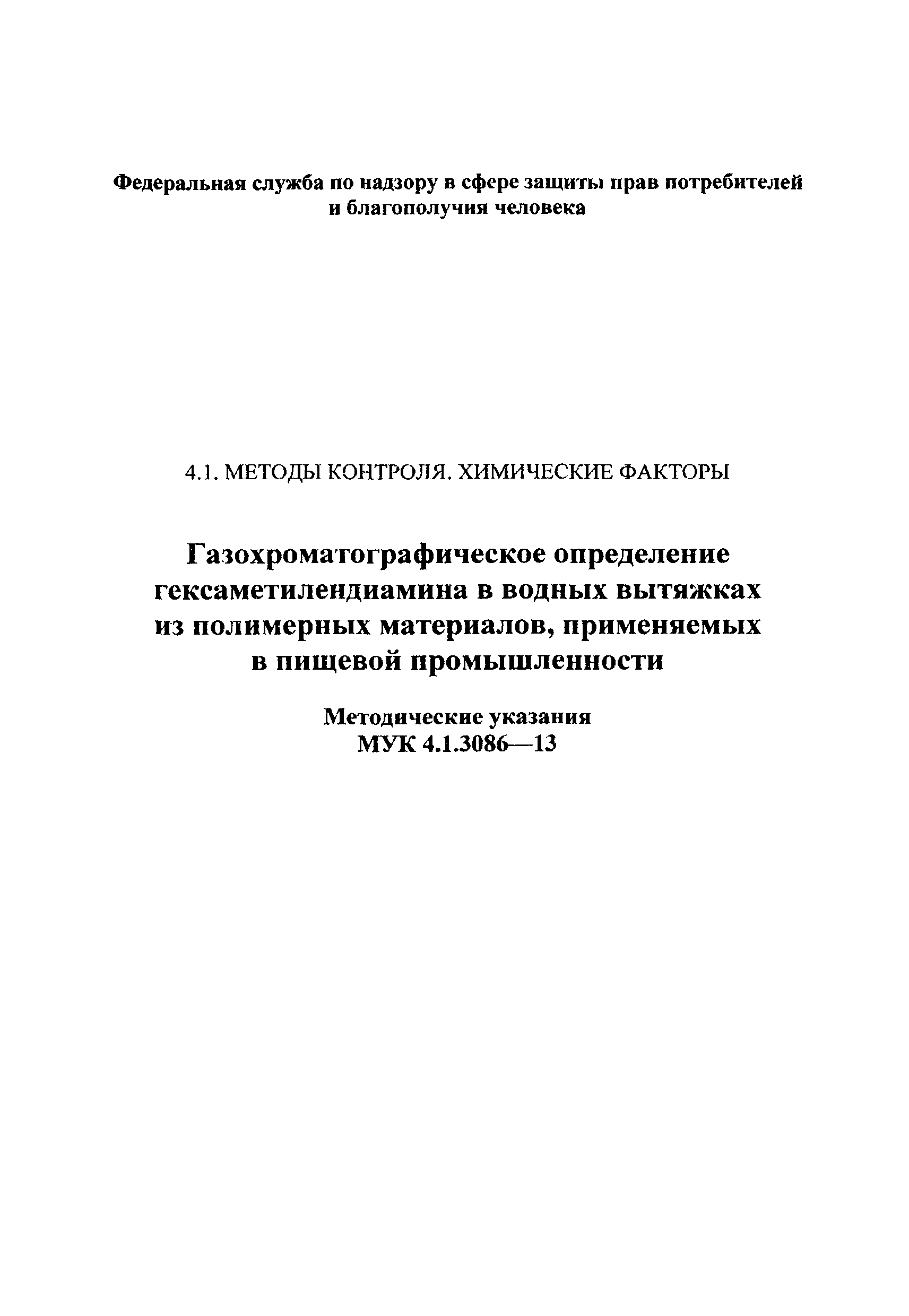 Федеральная служба по надзору в сфере защиты прав потребителей и благополучия человека

4.1. МЕТОДЫ КОНТРОЛЯ. ХИМИЧЕСКИЕ ФАКТОРЫ

Газохроматографическое определение гексаметилендиамина в водных вытяжках из полимерных материалов, применяемых в пищевой промышленности

Методические указания
МУК 4.1.3086—13